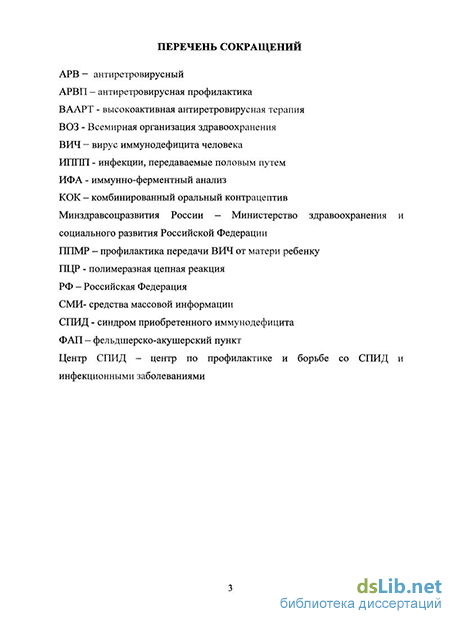 ПЕРЕЧЕНЬ СОКРАЩЕНИЙ

АРВ – антиретровирусный

АРВП – антиретровирусная профилактика

ВААРТ - высокоактивная антиретровирусная терапия

ВОЗ - Всемирная организация здравоохранения

ВИЧ – вирус иммунодефицита человека

ИППП - инфекции, передаваемые половым путем

ИФА - иммунно-ферментный анализ

КОК – комбинированный оральный контрацептив

Минздравсоцразвития России – Министерство здравоохранения и социального развития Российской Федерации

ППМР – профилактика передачи ВИЧ от матери ребенку

ПЦР - полимеразная цепная реакция

РФ – Российская Федерация

СМИ- средства массовой информации

СПИД - синдром приобретенного иммунодефицита

ФАП – фельдшерско-акушерский пункт

Центр СПИД – центр по профилактике и борьбе со СПИД и инфекционными заболеваниями

3

dsLib.net
библиотека диссертаций